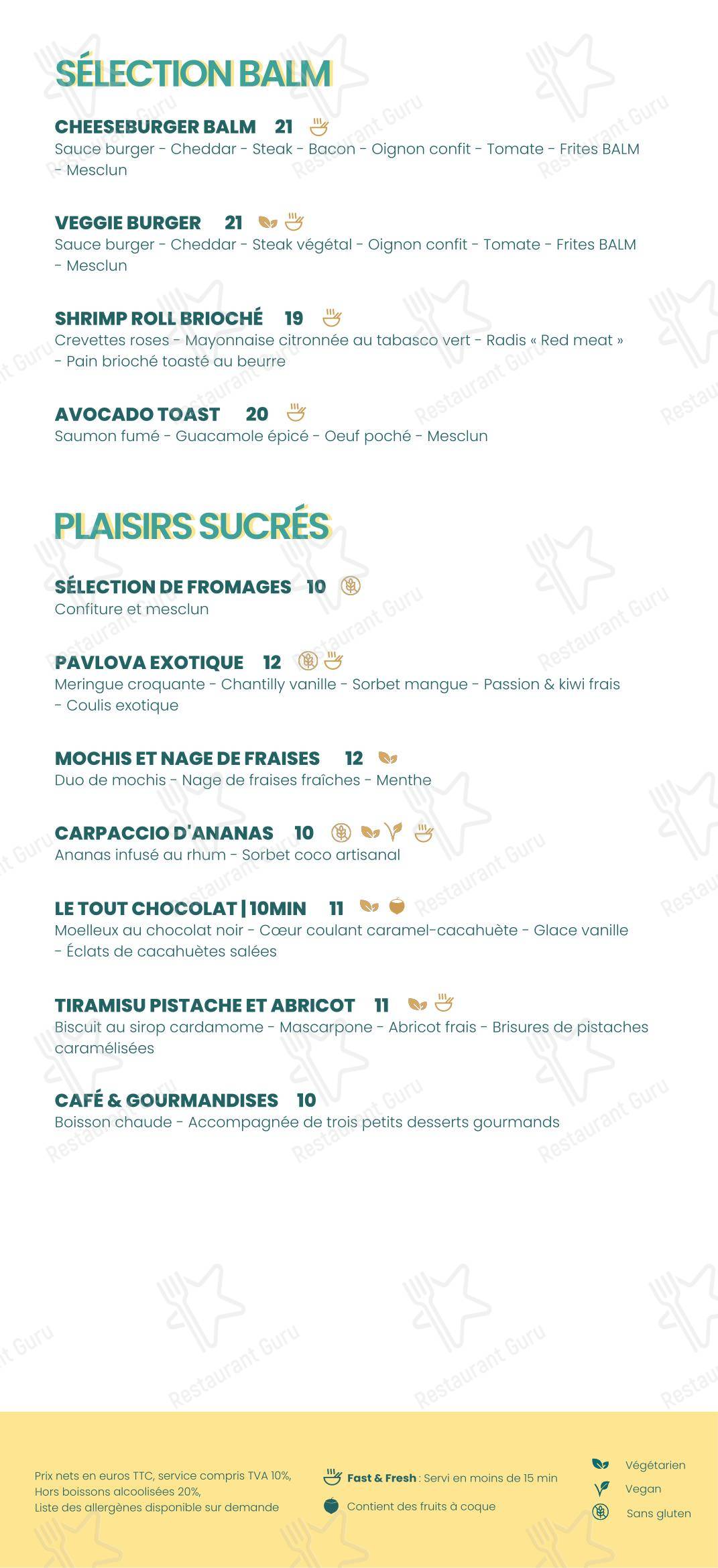 SÉLECTION BALM

CHEESEBURGER BALM 21
Sauce burger - Cheddar - Steak - Bacon - Oignon confit - Tomate - Frites BALM - Mesclun

VEGGIE BURGER 21
Sauce burger - Cheddar - Steak végétal - Oignon confit - Tomate - Frites BALM - Mesclun

SHRIMP ROLL BRIOCHÉ 19
Crevettes roses - Mayonnaise citronnée au tabasco vert - Radis « Red meat » - Pain brioché toasté au beurre

AVOCADO TOAST 20
Saumon fumé - Guacamole épicé - Oeuf poché - Mesclun

PLAISIRS SUCRÉS

SÉLECTION DE FROMAGES 10
Confiture et mesclun

PAVLOVA EXOTIQUE 12
Meringue croquante - Chantilly vanille - Sorbet mangue - Passion & kiwi frais - Coulis exotique

MOCHIS ET NAGE DE FRAISES 12
Duo de mochis - Nage de fraises fraîches - Menthe

CARPACCIO D'ANANAS 10
Ananas infusé au rhum - Sorbet coco artisanal

LE TOUT CHOCOLAT | 10MIN 11
Moelleux au chocolat noir - Cœur coulant caramel-cacahuète - Glace vanille - Éclats de cacahuètes salées

TIRAMISU PISTACHE ET ABRICOT 11
Biscuit au sirop cardamome - Mascarpone - Abricot frais - Brisures de pistaches caramélisées

CAFÉ & GOURMANDISES 10
Boisson chaude - Accompagnée de trois petits desserts gourmands

Prix nets en euros TTC, service compris TVA 10%,
Hors boissons alcoolisées 20%,
Liste des allergènes disponible sur demande

Fast & Fresh : Servi en moins de 15 min
Contient des fruits à coque

Végétarien
Vegan
Sans gluten

Restaurant Guru